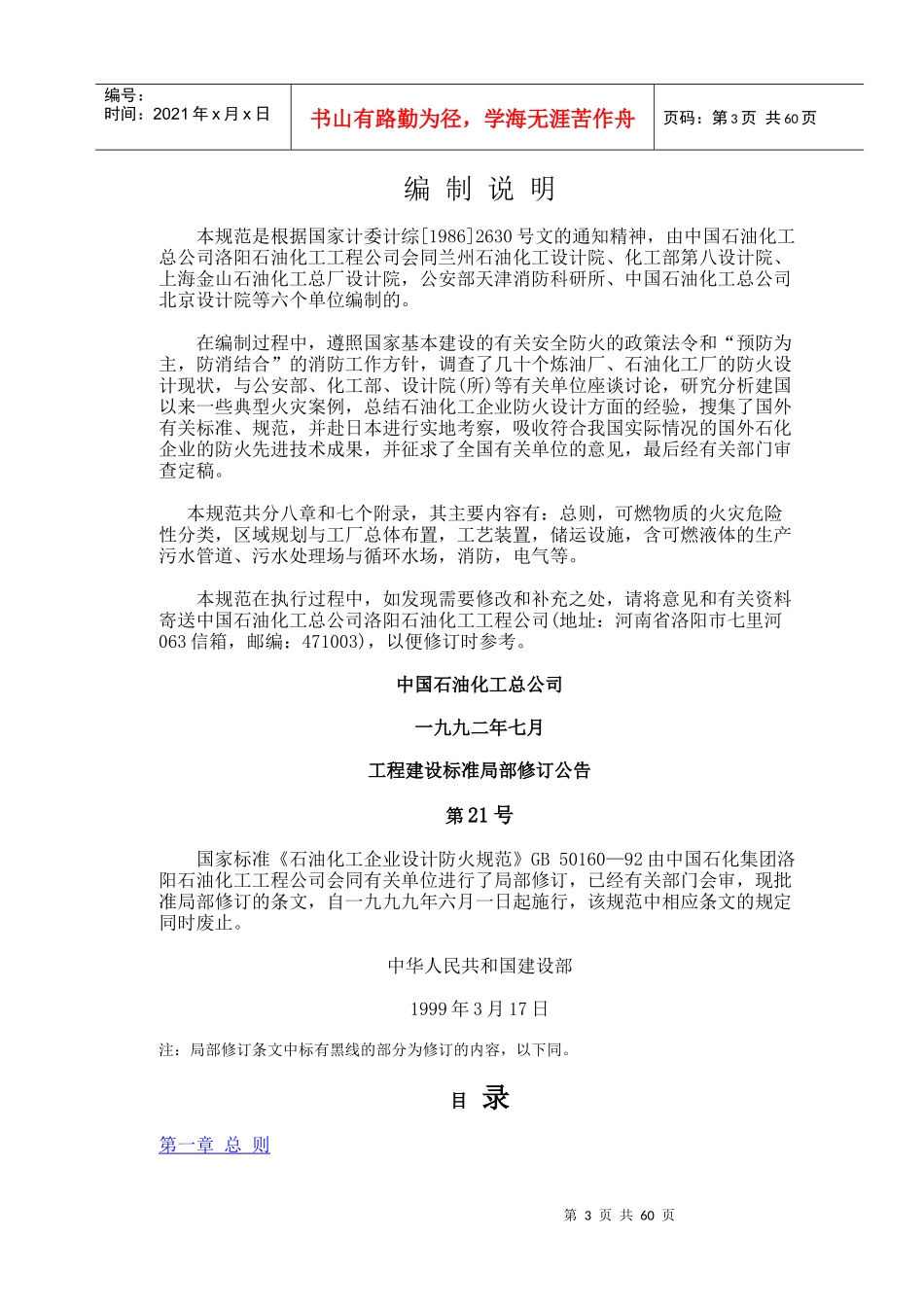 编号：
时间：2021 年 x 月 x 日

书山有路勤为径，学海无涯苦作舟

页码：第 3 页 共 60 页

编 制 说 明

本规范是根据国家计委计综[1986]2630 号文的通知精神，由中国石油化工总公司洛阳石油化工工程公司会同兰州石油化工设计院、化工部第八设计院、上海金山石油化工总厂设计院，公安部天津消防科研所、中国石油化工总公司北京设计院等六个单位编制的。

在编制过程中，遵照国家基本建设的有关安全防火的政策法令和“预防为主，防消结合”的消防工作方针，调查了几十个炼油厂、石油化工厂的防火设计现状，与公安部、化工部、设计院(所)等有关单位座谈讨论，研究分析建国以来一些典型火灾案例，总结石油化工企业防火设计方面的经验，搜集了国外有关标准、规范，并赴日本进行实地考察，吸收符合我国实际情况的国外石化企业的防火先进技术成果，并征求了全国有关单位的意见，最后经有关部门审查定稿。

本规范共分八章和七个附录，其主要内容有：总则，可燃物质的火灾危险性分类，区域规划与工厂总体布置，工艺装置，储运设施，含可燃液体的生产污水管道、污水处理场与循环水场，消防，电气等。

本规范在执行过程中，如发现需要修改和补充之处，请将意见和有关资料寄送中国石油化工总公司洛阳石油化工工程公司(地址：河南省洛阳市七里河 063 信箱，邮编：471003)，以便修订时参考。

中国石油化工总公司

一九九二年七月

工程建设标准局部修订公告

第 21 号

国家标准《石油化工企业设计防火规范》GB 50160—92 由中国石化集团洛阳石油化工工程公司会同有关单位进行了局部修订，已经有关部门会审，现批准局部修订的条文，自一九九九年六月一日起施行，该规范中相应条文的规定同时废止。

中华人民共和国建设部

1999 年 3 月 17 日

注：局部修订条文中标有黑线的部分为修订的内容，以下同。

目 录

第一章 总 则

第 3 页 共 60 页